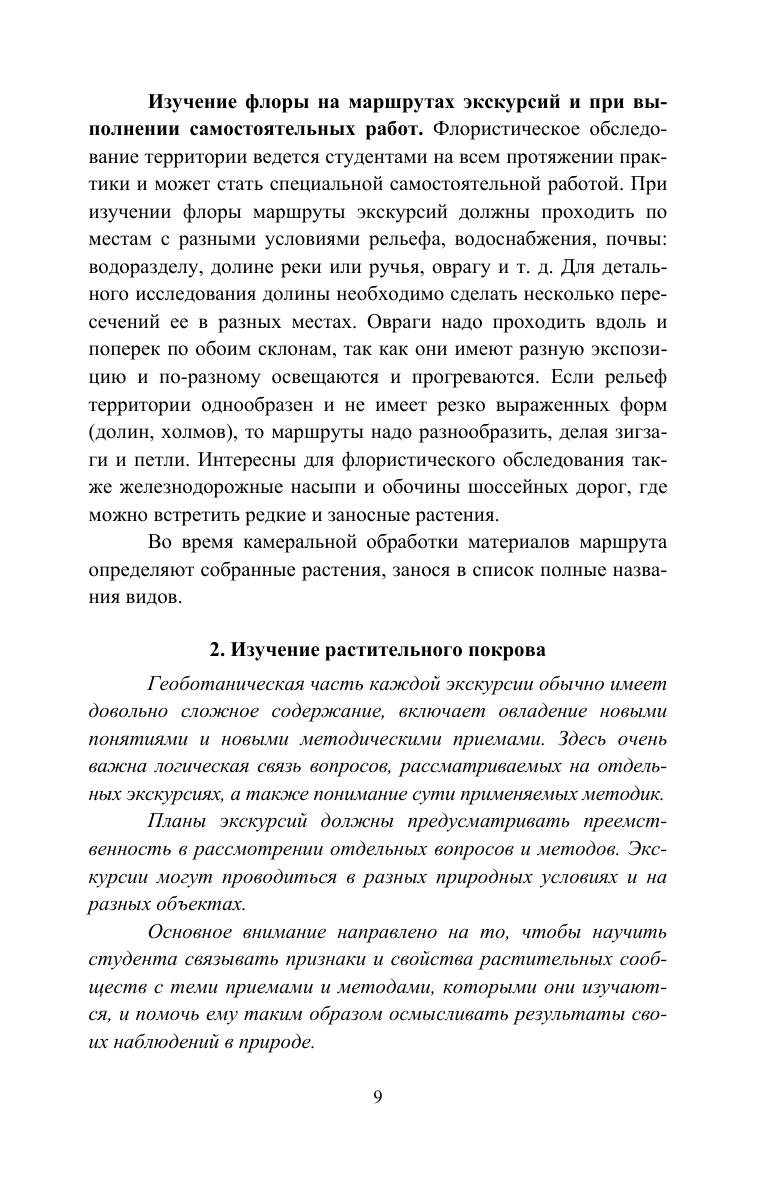 Изучение флоры на маршрутах экскурсий и при выполнении самостоятельных работ. Флористическое обследование территории ведется студентами на всем протяжении практики и может стать специальной самостоятельной работой. При изучении флоры маршруты экскурсий должны проходить по местам с разными условиями рельефа, водоснабжения, почвы: водоразделу, долине реки или ручья, оврагу и т. д. Для детального исследования долины необходимо сделать несколько пересечений ее в разных местах. Овраги надо проходить вдоль и поперек по обоим склонам, так как они имеют разную экспозицию и по-разному освещаются и прогреваются. Если рельеф территории однообразен и не имеет резко выраженных форм (долин, холмов), то маршруты надо разнообразить, делая зигзаги и петли. Интересны для флористического обследования также железнодорожные насыпи и обочины шоссейных дорог, где можно встретить редкие и заносные растения.

Во время камеральной обработки материалов маршрута определяют собранные растения, занося в список полные названия видов.

2. Изучение растительного покрова

Геоботаническая часть каждой экскурсии обычно имеет довольно сложное содержание, включает овладение новыми понятиями и новыми методическими приемами. Здесь очень важна логическая связь вопросов, рассматриваемых на отдельных экскурсиях, а также понимание сути применяемых методик.

Планы экскурсий должны предусматривать преемственность в рассмотрении отдельных вопросов и методов. Экскурсии могут проводиться в разных природных условиях и на разных объектах.

Основное внимание направлено на то, чтобы научить студента связывать признаки и свойства растительных сообществ с теми приемами и методами, которыми они изучаются, и помочь ему таким образом осмысливать результаты своих наблюдений в природе.

9